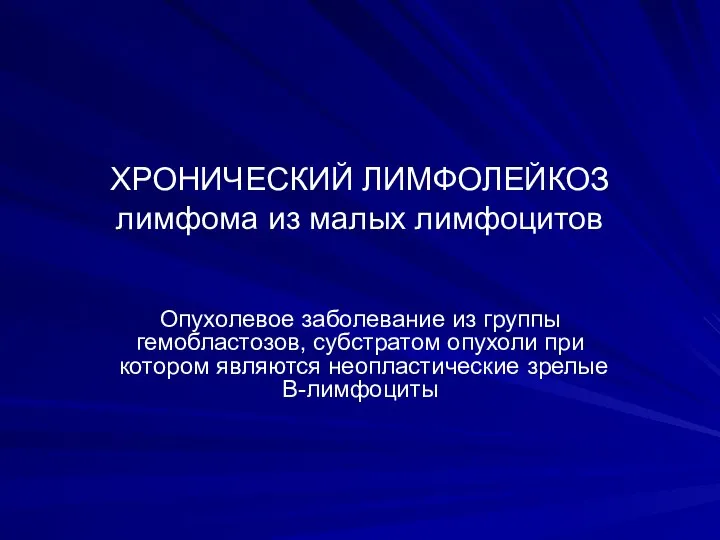 ХРОНИЧЕСКИЙ ЛИМФОЛЕЙКОЗ
лимфома из малых лимфоцитов

Опухолевое заболевание из группы гемобластозов, субстратом опухоли при котором являются неопластические зрелые В-лимфоциты